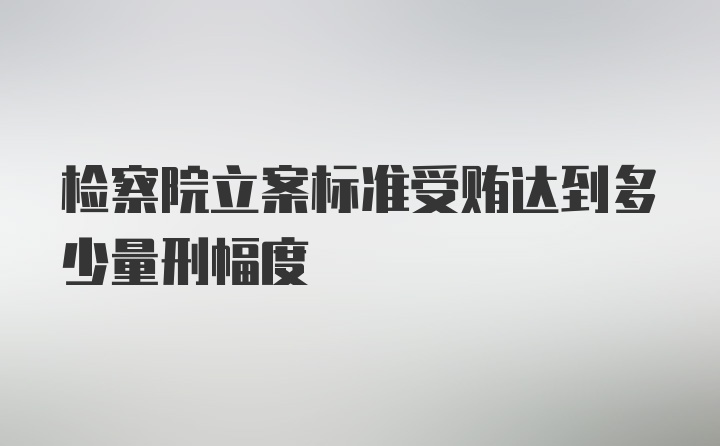 检察院立案标准受贿达到多少量刑幅度